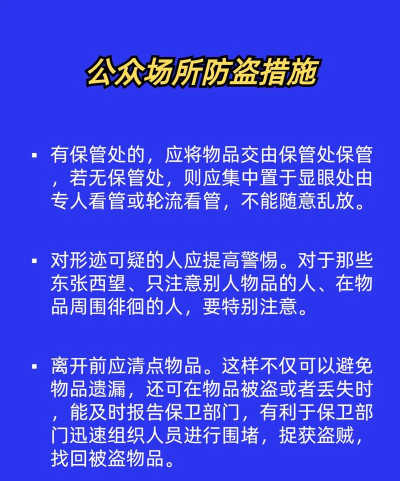 公众场所防盗措施

▪ 有保管处的，应将物品交由保管处保管，若无保管处，则应集中置于显眼处由专人看管或轮流看管，不能随意乱放。

▪ 对形迹可疑的人应提高警惕。对于那些东张西望、只注意别人物品的人、在物品周围徘徊的人，要特别注意。

▪ 离开前应清点物品。这样不仅可以避免物品遗漏，还可在物品被盗或者丢失时，能及时报告保卫部门，有利于保卫部门迅速组织人员进行围堵，捉获盗贼，找回被盗物品。